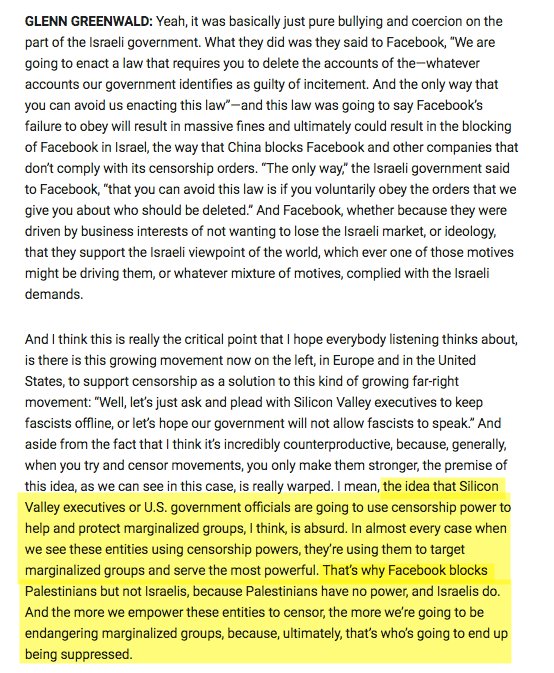 GLENN GREENWALD: Yeah, it was basically just pure bullying and coercion on the part of the Israeli government. What they did was they said to Facebook, "We are going to enact a law that requires you to delete the accounts of the—whatever accounts our government identifies as guilty of incitement. And the only way that you can avoid us enacting this law"—and this law was going to say Facebook's failure to obey will result in massive fines and ultimately could result in the blocking of Facebook in Israel, the way that China blocks Facebook and other companies that don't comply with its censorship orders. "The only way," the Israeli government said to Facebook, "that you can avoid this law is if you voluntarily obey the orders that we give you about who should be deleted." And Facebook, whether because they were driven by business interests of not wanting to lose the Israeli market, or ideology, that they support the Israeli viewpoint of the world, which ever one of those motives might be driving them, or whatever mixture of motives, complied with the Israeli demands.

And I think this is really the critical point that I hope everybody listening thinks about, is there is this growing movement now on the left, in Europe and in the United States, to support censorship as a solution to this kind of growing far-right movement: "Well, let's just ask and plead with Silicon Valley executives to keep fascists offline, or let's hope our government will not allow fascists to speak." And aside from the fact that I think it's incredibly counterproductive, because, generally, when you try and censor movements, you only make them stronger, the premise of this idea, as we can see in this case, is really warped. I mean, the idea that Silicon Valley executives or U.S. government officials are going to use censorship power to help and protect marginalized groups, I think, is absurd. In almost every case when we see these entities using censorship powers, they're using them to target marginalized groups and serve the most powerful. That's why Facebook blocks Palestinians but not Israelis, because Palestinians have no power, and Israelis do. And the more we empower these entities to censor, the more we're going to be endangering marginalized groups, because, ultimately, that's who's going to end up being suppressed.